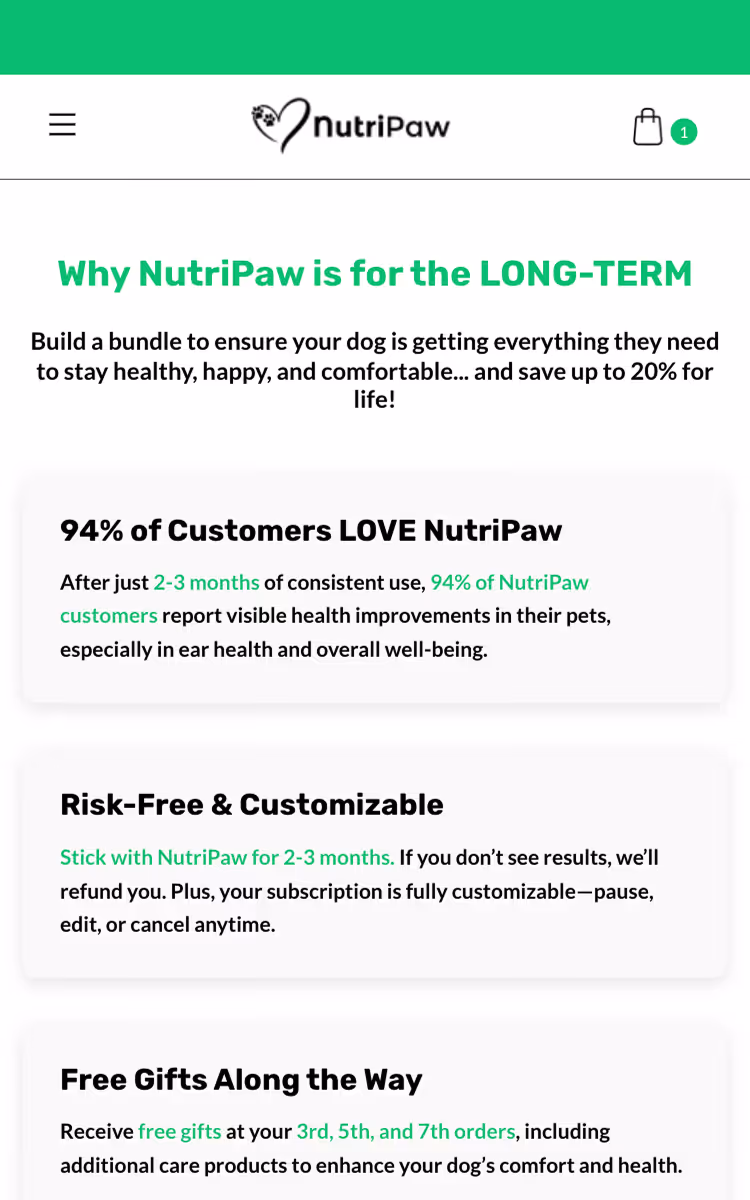 NutriPaw

1

Why NutriPaw is for the LONG-TERM

Build a bundle to ensure your dog is getting everything they need to stay healthy, happy, and comfortable... and save up to 20% for life!

94% of Customers LOVE NutriPaw

After just 2-3 months of consistent use, 94% of NutriPaw customers report visible health improvements in their pets, especially in ear health and overall well-being.

Risk-Free & Customizable

Stick with NutriPaw for 2-3 months. If you don't see results, we'll refund you. Plus, your subscription is fully customizable—pause, edit, or cancel anytime.

Free Gifts Along the Way

Receive free gifts at your 3rd, 5th, and 7th orders, including additional care products to enhance your dog's comfort and health.